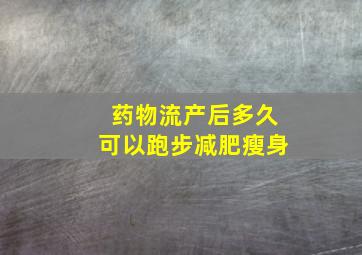 药物流产后多久
可以跑步减肥瘦身